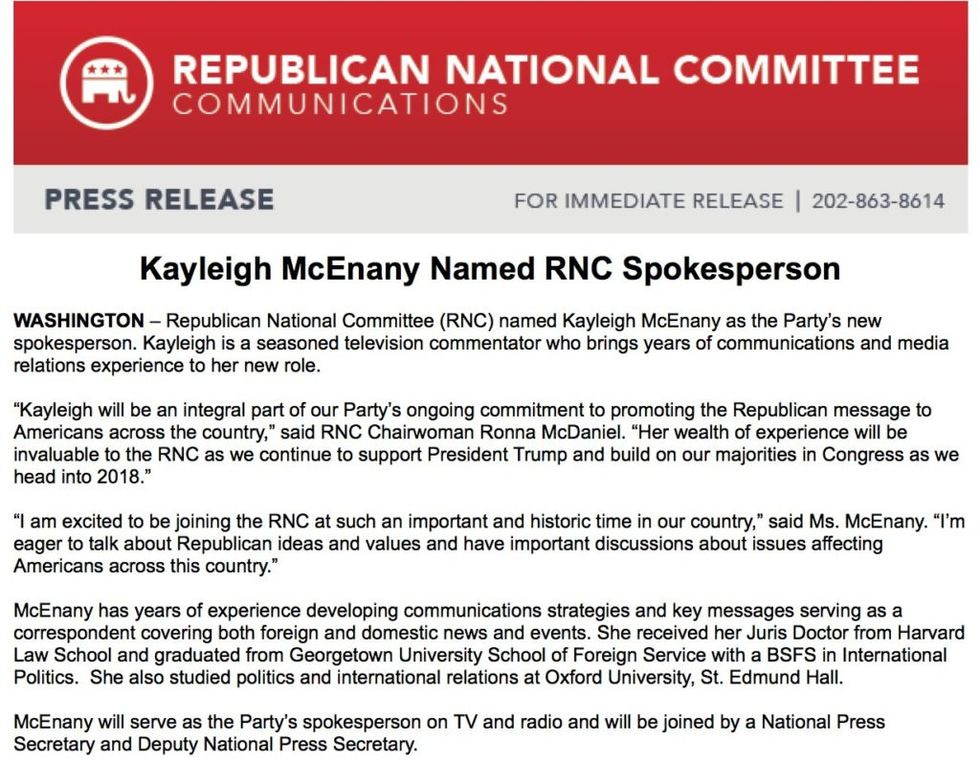 REPUBLICAN NATIONAL COMMITTEE
COMMUNICATIONS

PRESS RELEASE

FOR IMMEDIATE RELEASE | 202-863-8614

Kayleigh McEnany Named RNC Spokesperson

WASHINGTON – Republican National Committee (RNC) named Kayleigh McEnany as the Party's new spokesperson. Kayleigh is a seasoned television commentator who brings years of communications and media relations experience to her new role.

"Kayleigh will be an integral part of our Party's ongoing commitment to promoting the Republican message to Americans across the country," said RNC Chairwoman Ronna McDaniel. "Her wealth of experience will be invaluable to the RNC as we continue to support President Trump and build on our majorities in Congress as we head into 2018."

"I am excited to be joining the RNC at such an important and historic time in our country," said Ms. McEnany. "I'm eager to talk about Republican ideas and values and have important discussions about issues affecting Americans across this country."

McEnany has years of experience developing communications strategies and key messages serving as a correspondent covering both foreign and domestic news and events. She received her Juris Doctor from Harvard Law School and graduated from Georgetown University School of Foreign Service with a BSFS in International Politics. She also studied politics and international relations at Oxford University, St. Edmund Hall.

McEnany will serve as the Party's spokesperson on TV and radio and will be joined by a National Press Secretary and Deputy National Press Secretary.